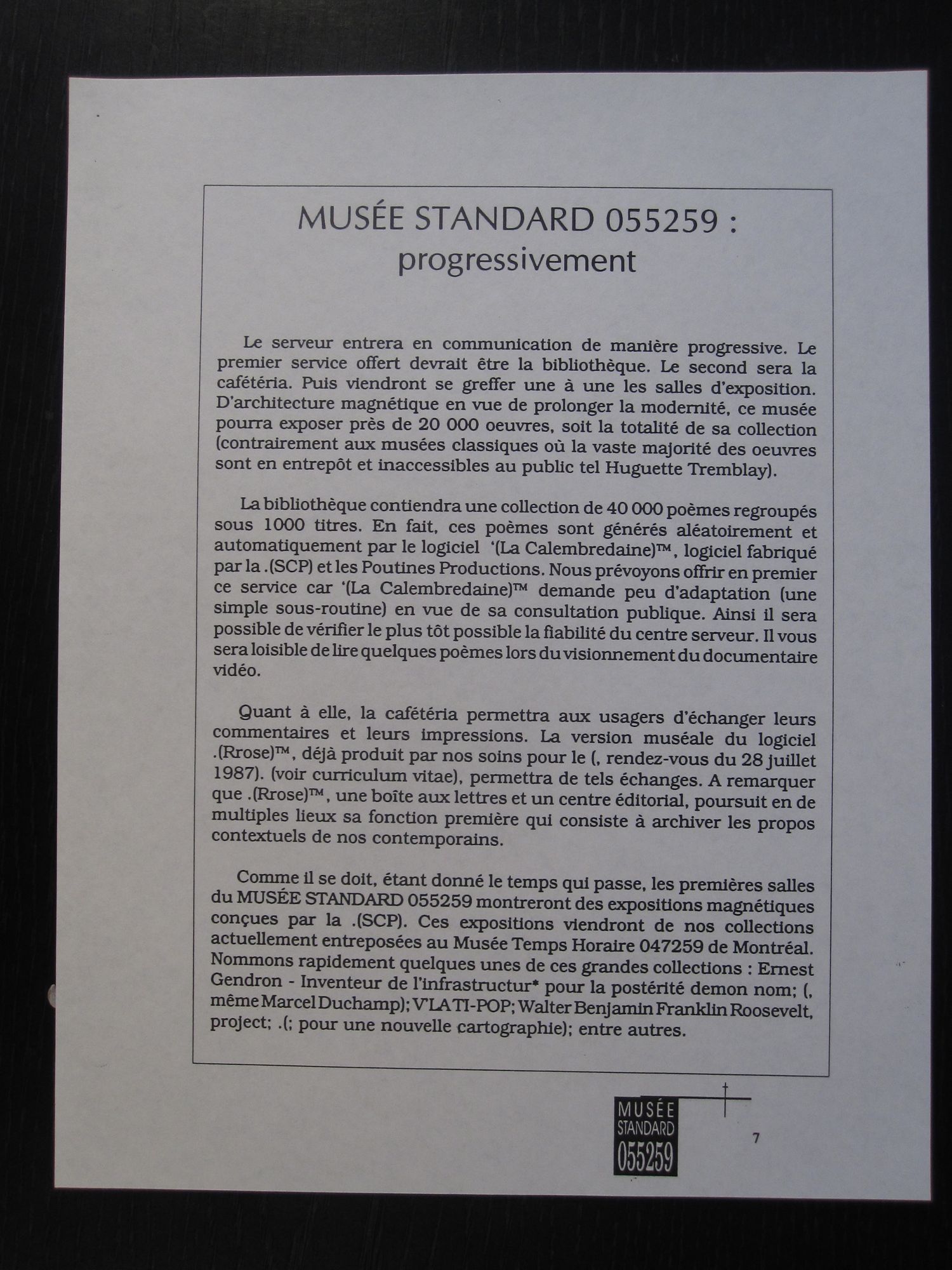 MUSÉE STANDARD 055259 :
progressivement

Le serveur entrera en communication de manière progressive. Le premier service offert devrait être la bibliothèque. Le second sera la cafétéria. Puis viendront se greffer une à une les salles d'exposition. D'architecture magnétique en vue de prolonger la modernité, ce musée pourra exposer près de 20 000 oeuvres, soit la totalité de sa collection (contrairement aux musées classiques où la vaste majorité des oeuvres sont en entrepôt et inaccessibles au public tel Huguette Tremblay).

La bibliothèque contiendra une collection de 40 000 poèmes regroupés sous 1000 titres. En fait, ces poèmes sont générés aléatoirement et automatiquement par le logiciel '(La Calembredaine)™, logiciel fabriqué par la .(SCP) et les Poutines Productions. Nous prévoyons offrir en premier ce service car '(La Calembredaine)™ demande peu d'adaptation (une simple sous-routine) en vue de sa consultation publique. Ainsi il sera possible de vérifier le plus tôt possible la fiabilité du centre serveur. Il vous sera loisible de lire quelques poèmes lors du visionnement du documentaire vidéo.

Quant à elle, la cafétéria permettra aux usagers d'échanger leurs commentaires et leurs impressions. La version muséale du logiciel .(Rrose)™, déjà produit par nos soins pour le (, rendez-vous du 28 juillet 1987). (voir curriculum vitae), permettra de tels échanges. A remarquer que .(Rrose)™, une boîte aux lettres et un centre éditorial, poursuit en de multiples lieux sa fonction première qui consiste à archiver les propos contextuels de nos contemporains.

Comme il se doit, étant donné le temps qui passe, les premières salles du MUSÉE STANDARD 055259 montreront des expositions magnétiques conçues par la .(SCP). Ces expositions viendront de nos collections actuellement entreposées au Musée Temps Horaire 047259 de Montréal. Nommons rapidement quelques unes de ces grandes collections : Ernest Gendron - Inventeur de l'infrastructur* pour la postérité demon nom; (, même Marcel Duchamp); V'LA TI-POP; Walter Benjamin Franklin Roosevelt, project; .(; pour une nouvelle cartographie); entre autres.

MUSÉE STANDARD 055259

7